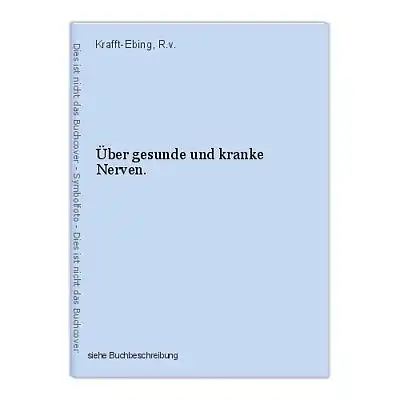 Dies ist nicht das Buchcover - Symbolfoto - Dies ist nicht das Buchcover.

Krafft-Ebing, R.v.

Über gesunde und kranke Nerven.

siehe Buchbeschreibung